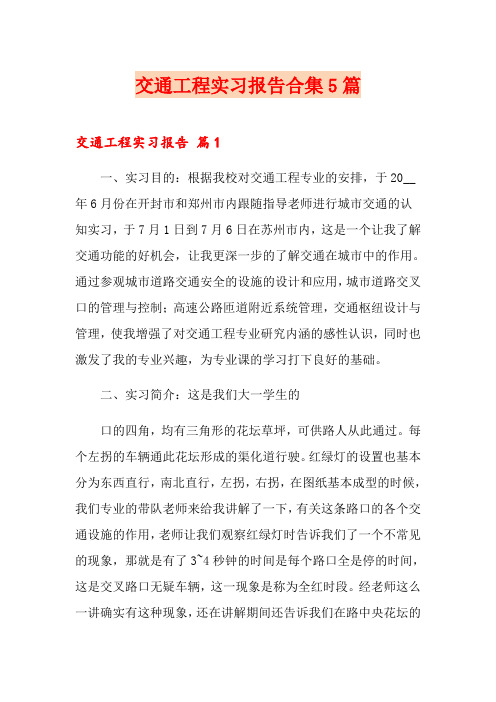 交通工程实习报告合集5篇

交通工程实习报告 篇1

一、实习目的：根据我校对交通工程专业的安排，于20__年6月份在开封市和郑州市内跟随指导老师进行城市交通的认知实习，于7月1日到7月6日在苏州市内，这是一个让我了解交通功能的好机会，让我更深一步的了解交通在城市中的作用。通过参观城市道路交通安全的设施的设计和应用，城市道路交叉口的管理与控制；高速公路匝道附近系统管理，交通枢纽设计与管理，使我增强了对交通工程专业研究内涵的感性认识，同时也激发了我的专业兴趣，为专业课的学习打下良好的基础。

二、实习简介：这是我们大一学生的

口的四角，均有三角形的花坛草坪，可供路人从此通过。每个左拐的车辆通此花坛形成的渠化道行驶。红绿灯的设置也基本分为东西直行，南北直行，左拐，右拐，在图纸基本成型的时候，我们专业的带队老师来给我讲解了一下，有关这条路口的各个交通设施的作用，老师让我们观察红绿灯时告诉我们了一个不常见的现象，那就是有了3~4秒钟的时间是每个路口全是停的时间，这是交叉路口无疑车辆，这一现象是称为全红时段。经老师这么一讲确实有这种现象，还在讲解期间还告诉我们在路中央花坛的